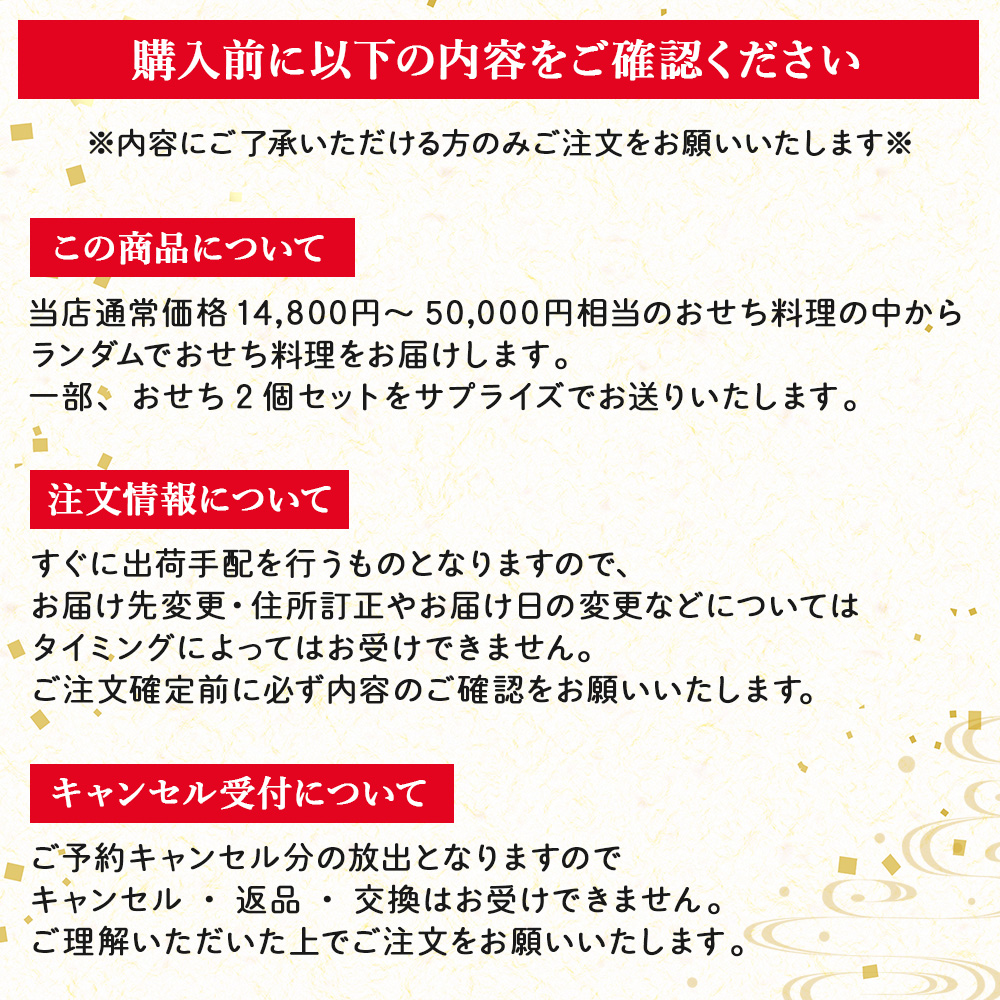 購入前に以下の内容をご確認ください

※内容にご了承いただける方のみご注文をお願いいたします※

この商品について

当店通常価格14,800円～50,000円相当のおせち料理の中から
ランダムでおせち料理をお届けします。
一部、おせち2個セットをサプライズでお送りいたします。

注文情報について

すぐに出荷手配を行うものとなりますので、
お届け先変更・住所訂正やお届け日の変更などについては
タイミングによってはお受けできません。
ご注文確定前に必ず内容のご確認をお願いいたします。

キャンセル受付について

ご予約キャンセル分の放出となりますので
キャンセル ・ 返品 ・ 交換はお受けできません。
ご理解いただいた上でご注文をお願いいたします。